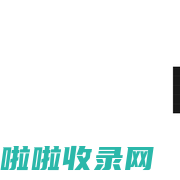 啦啦收录网